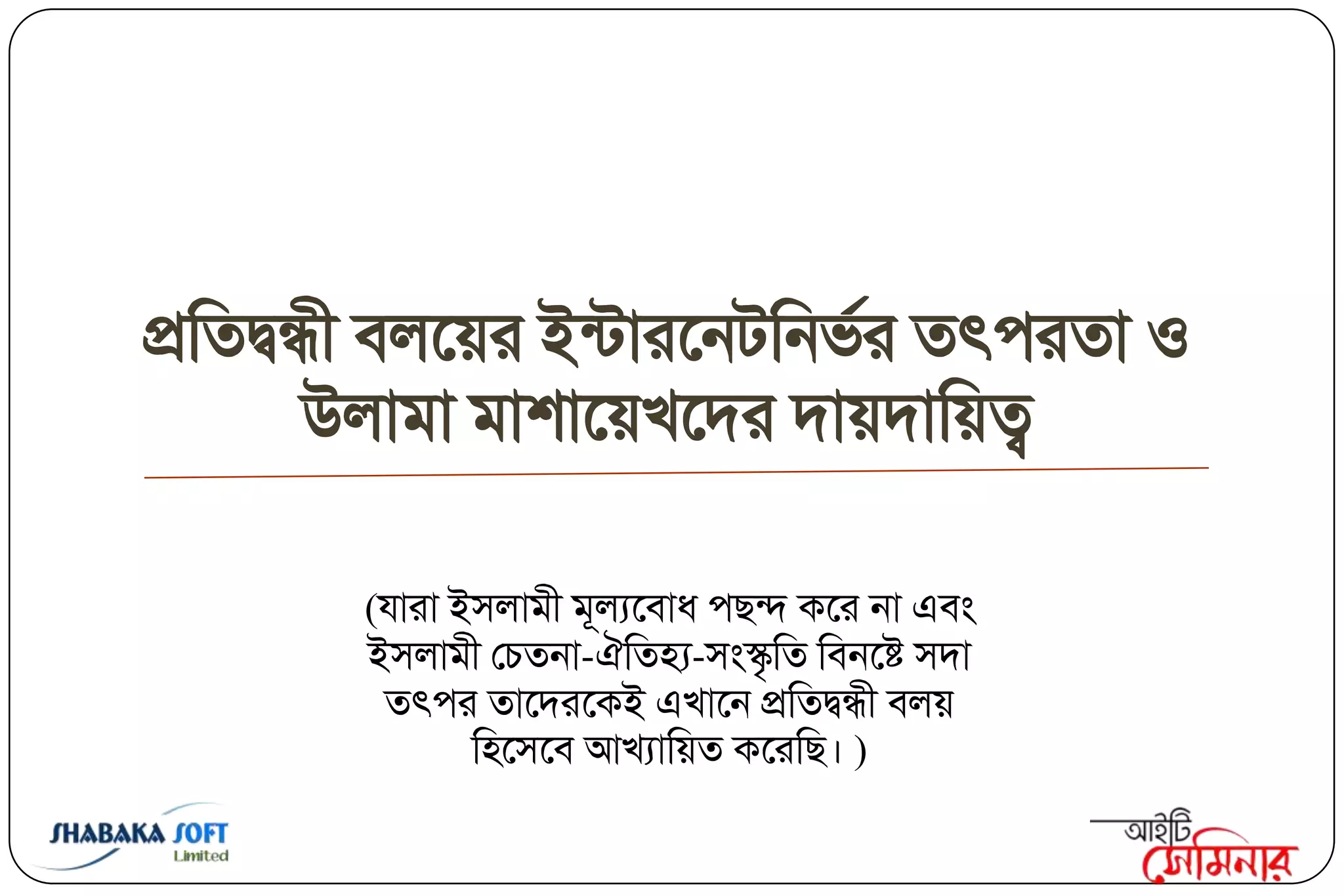 প্রতিদ্বন্ধী বলয়ের ইন্টারনেটনির্ভর তৎপরতা ও উলামা মাশায়েখদের দায়দায়িত্ব

(যারা ইসলামী মূল্যবোধ পছন্দ করে না এবং ইসলামী চেতনা-ঐতিহ্য-সংস্কৃতি বিনষ্টে সদা তৎপর তাদেরকেই এখানে প্রতিদ্বন্ধী বলয় হিসেবে আখ্যায়িত করেছি। )

SHABAKA SOFT Limited

আইটি সেমিনার